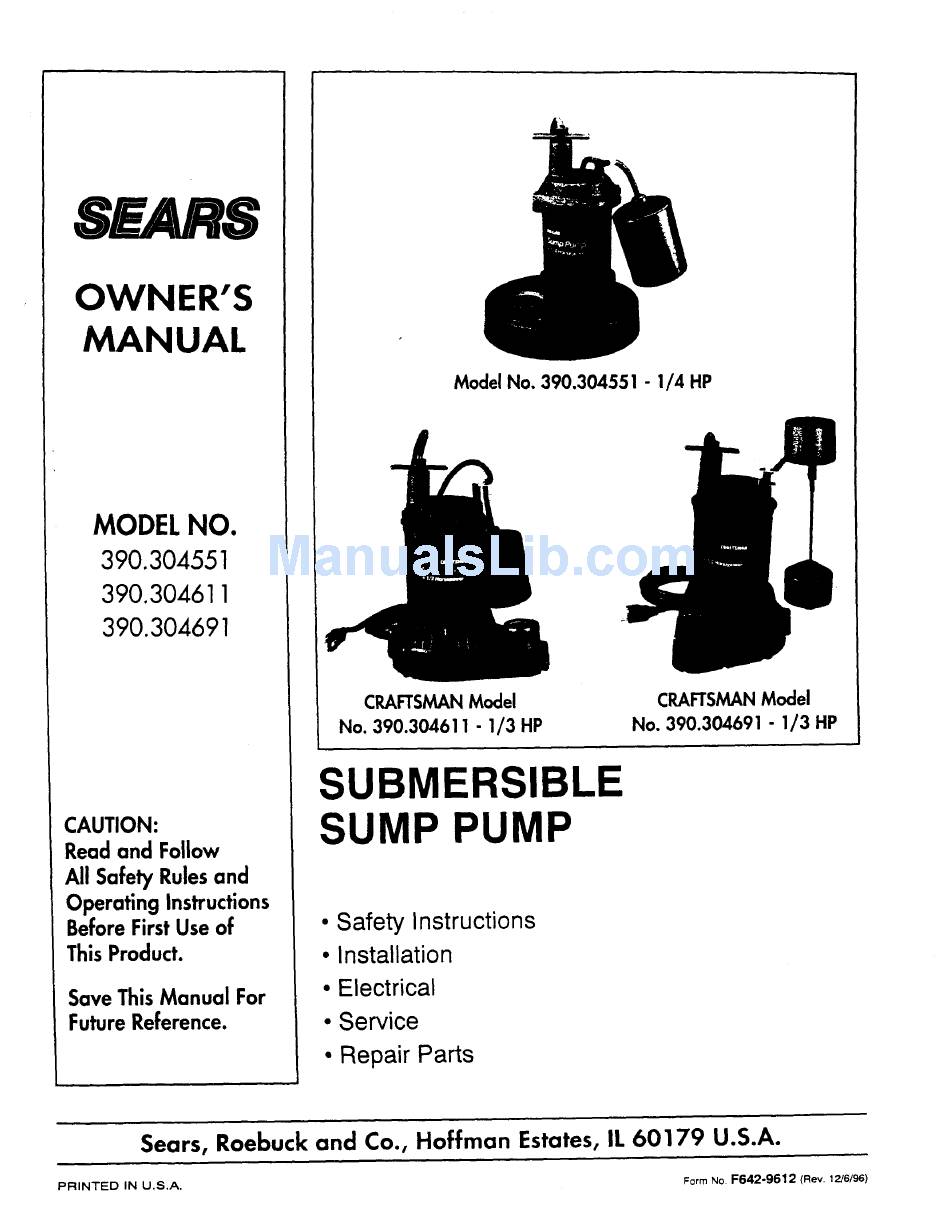 SEARS

OWNER'S MANUAL

MODEL NO.
390.304551
390.304611
390.304691

CAUTION:
Read and Follow All Safety Rules and Operating Instructions Before First Use of This Product.

Save This Manual For Future Reference.

Sump Pump

Model No. 390.304551 - 1/4 HP

ManualsLib.com

CRAFTSMAN Model No. 390.304611 - 1/3 HP

CRAFTSMAN Model No. 390.304691 - 1/3 HP

SUBMERSIBLE SUMP PUMP

• Safety Instructions
• Installation
• Electrical
• Service
• Repair Parts

Sears, Roebuck and Co., Hoffman Estates, IL 60179 U.S.A.

PRINTED IN U.S.A.

Form No. F642-9612 (Rev. 12/6/96)